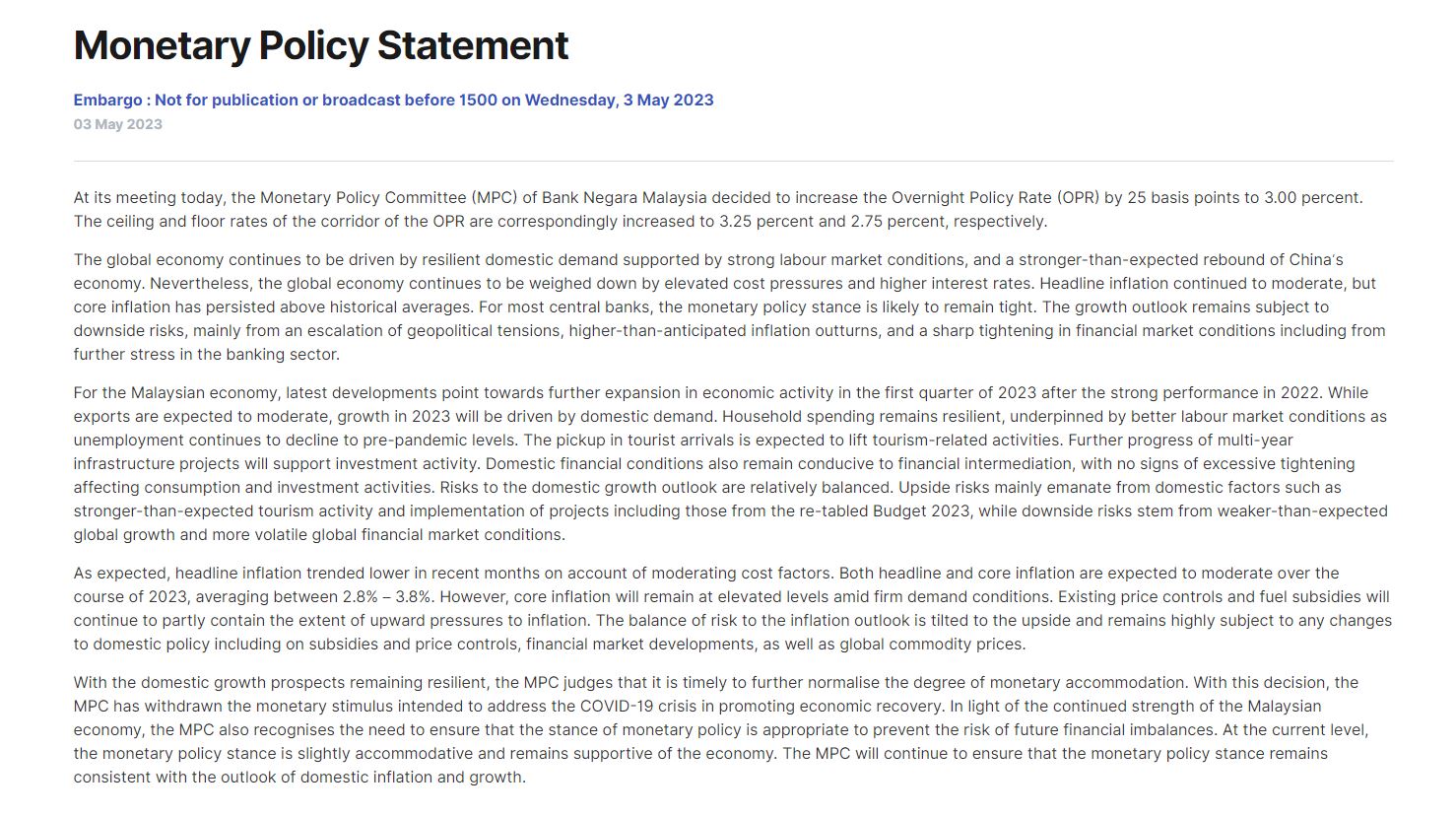 Monetary Policy Statement

Embargo : Not for publication or broadcast before 1500 on Wednesday, 3 May 2023

03 May 2023

At its meeting today, the Monetary Policy Committee (MPC) of Bank Negara Malaysia decided to increase the Overnight Policy Rate (OPR) by 25 basis points to 3.00 percent. The ceiling and floor rates of the corridor of the OPR are correspondingly increased to 3.25 percent and 2.75 percent, respectively.

The global economy continues to be driven by resilient domestic demand supported by strong labour market conditions, and a stronger-than-expected rebound of China's economy. Nevertheless, the global economy continues to be weighed down by elevated cost pressures and higher interest rates. Headline inflation continued to moderate, but core inflation has persisted above historical averages. For most central banks, the monetary policy stance is likely to remain tight. The growth outlook remains subject to downside risks, mainly from an escalation of geopolitical tensions, higher-than-anticipated inflation outturns, and a sharp tightening in financial market conditions including from further stress in the banking sector.

For the Malaysian economy, latest developments point towards further expansion in economic activity in the first quarter of 2023 after the strong performance in 2022. While exports are expected to moderate, growth in 2023 will be driven by domestic demand. Household spending remains resilient, underpinned by better labour market conditions as unemployment continues to decline to pre-pandemic levels. The pickup in tourist arrivals is expected to lift tourism-related activities. Further progress of multi-year infrastructure projects will support investment activity. Domestic financial conditions also remain conducive to financial intermediation, with no signs of excessive tightening affecting consumption and investment activities. Risks to the domestic growth outlook are relatively balanced. Upside risks mainly emanate from domestic factors such as stronger-than-expected tourism activity and implementation of projects including those from the re-tabled Budget 2023, while downside risks stem from weaker-than-expected global growth and more volatile global financial market conditions.

As expected, headline inflation trended lower in recent months on account of moderating cost factors. Both headline and core inflation are expected to moderate over the course of 2023, averaging between 2.8% – 3.8%. However, core inflation will remain at elevated levels amid firm demand conditions. Existing price controls and fuel subsidies will continue to partly contain the extent of upward pressures to inflation. The balance of risk to the inflation outlook is tilted to the upside and remains highly subject to any changes to domestic policy including on subsidies and price controls, financial market developments, as well as global commodity prices.

With the domestic growth prospects remaining resilient, the MPC judges that it is timely to further normalise the degree of monetary accommodation. With this decision, the MPC has withdrawn the monetary stimulus intended to address the COVID-19 crisis in promoting economic recovery. In light of the continued strength of the Malaysian economy, the MPC also recognises the need to ensure that the stance of monetary policy is appropriate to prevent the risk of future financial imbalances. At the current level, the monetary policy stance is slightly accommodative and remains supportive of the economy. The MPC will continue to ensure that the monetary policy stance remains consistent with the outlook of domestic inflation and growth.